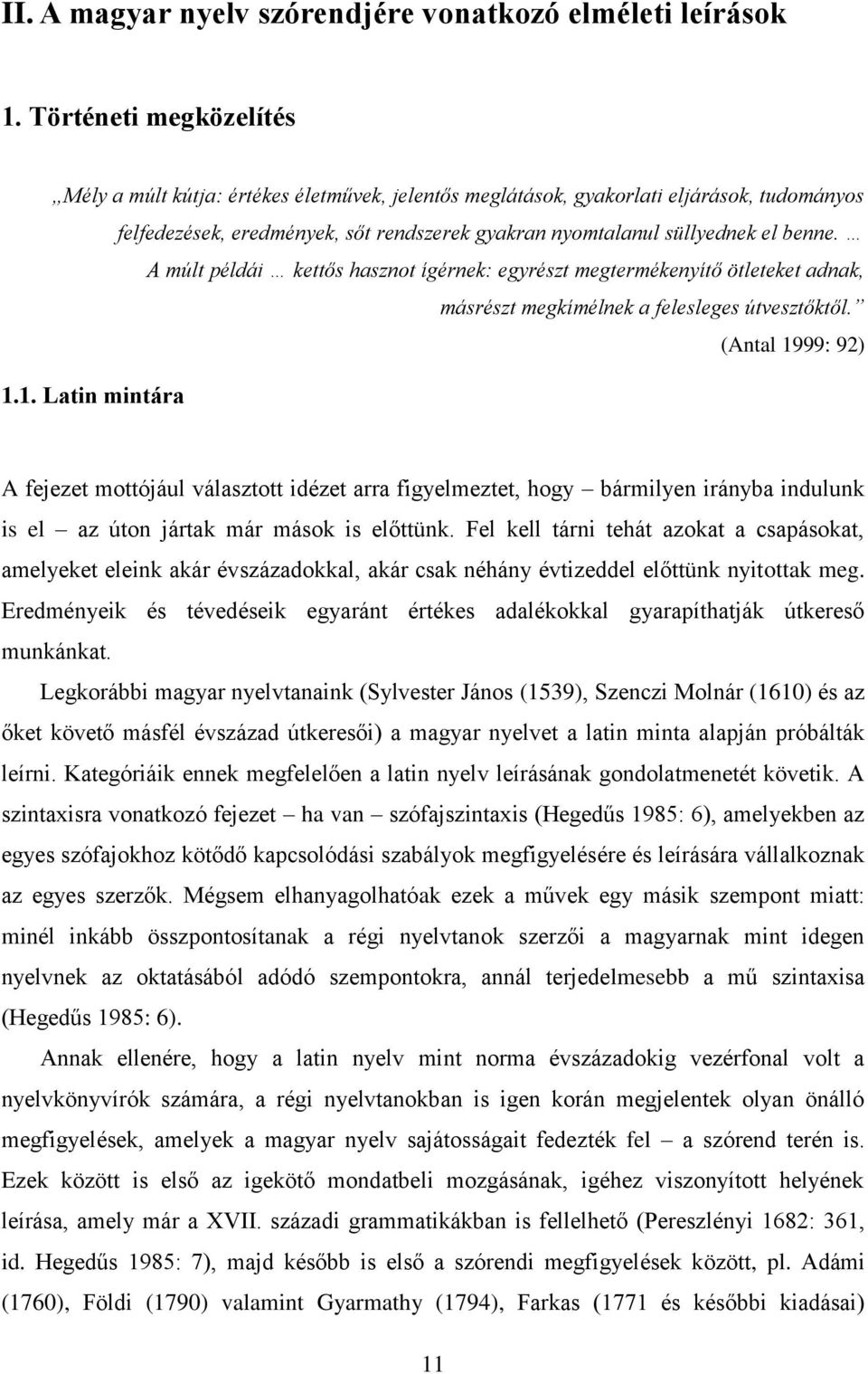 II. A magyar nyelv szórendjére vonatkozó elméleti leírások

1. Történeti megközelítés

„Mély a múlt kútja: értékes életművek, jelentős meglátások, gyakorlati eljárások, tudományos felfedezések, eredmények, sőt rendszerek gyakran nyomtalanul süllyednek el benne. … A múlt példái … kettős hasznot ígérnek: egyrészt megtermékenyítő ötleteket adnak, másrészt megkímélnek a felesleges útvesztőktől.”

(Antal 1999: 92)

1.1. Latin mintára

A fejezet mottójául választott idézet arra figyelmeztet, hogy – bármilyen irányba indulunk is el – az úton jártak már mások is előttünk. Fel kell tárni tehát azokat a csapásokat, amelyeket eleink akár évszázadokkal, akár csak néhány évtizeddel előttünk nyitottak meg. Eredményeik és tévedéseik egyaránt értékes adalékokkal gyarapíthatják útkereső munkánkat.

Legkorábbi magyar nyelvtanaink (Sylvester János (1539), Szenczi Molnár (1610) és az őket követő másfél évszázad útkeresői) a magyar nyelvet a latin minta alapján próbálták leírni. Kategóriáik ennek megfelelően a latin nyelv leírásának gondolatmenetét követik. A szintaxisra vonatkozó fejezet – ha van – szófajszintaxis (Hegedűs 1985: 6), amelyekben az egyes szófajokhoz kötődő kapcsolódási szabályok megfigyelésére és leírására vállalkoznak az egyes szerzők. Mégsem elhanyagolhatóak ezek a művek egy másik szempont miatt: minél inkább összpontosítanak a régi nyelvtanok szerzői a magyarnak mint idegen nyelvnek az oktatásából adódó szempontokra, annál terjedelmesebb a mű szintaxisa (Hegedűs 1985: 6).

Annak ellenére, hogy a latin nyelv mint norma évszázadokig vezérfonal volt a nyelvkönyvírók számára, a régi nyelvtanokban is igen korán megjelentek olyan önálló megfigyelések, amelyek a magyar nyelv sajátosságait fedezték fel – a szórend terén is. Ezek között is első az igekötő mondatbeli mozgásának, igéhez viszonyított helyének leírása, amely már a XVII. századi grammatikákban is fellelhető (Pereszlényi 1682: 361, id. Hegedűs 1985: 7), majd később is első a szórendi megfigyelések között, pl. Adámi (1760), Földi (1790) valamint Gyarmathy (1794), Farkas (1771 és későbbi kiadásai)

11